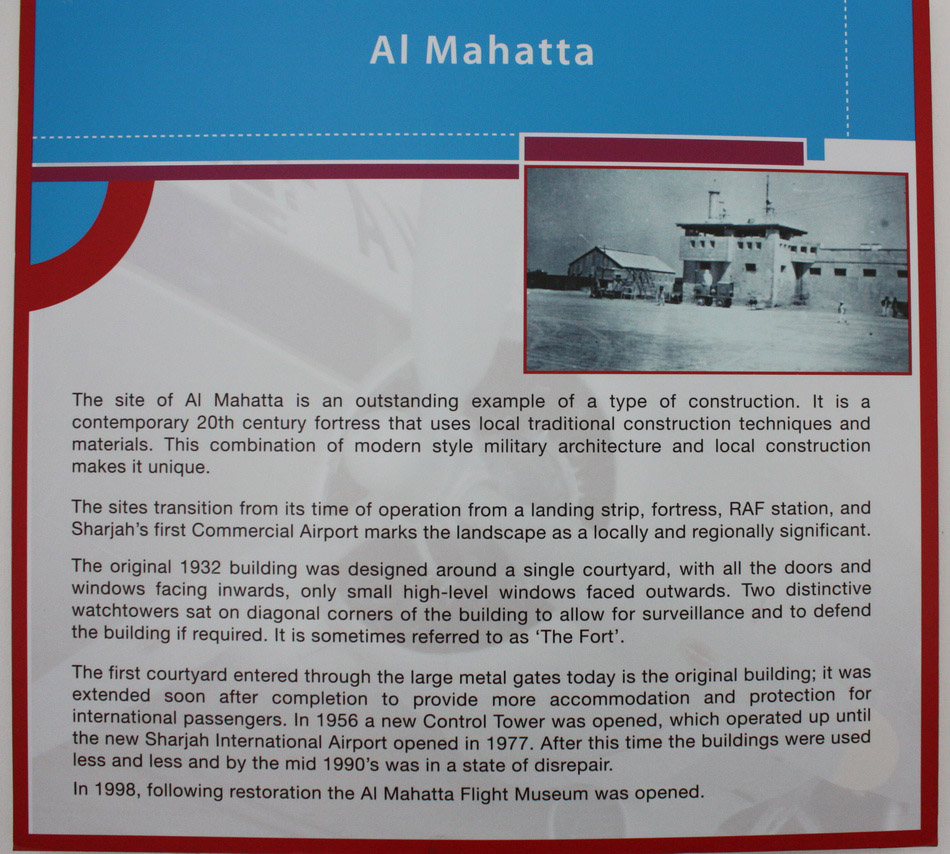 Al Mahatta

The site of Al Mahatta is an outstanding example of a type of construction. It is a contemporary 20th century fortress that uses local traditional construction techniques and materials. This combination of modern style military architecture and local construction makes it unique.

The sites transition from its time of operation from a landing strip, fortress, RAF station, and Sharjah's first Commercial Airport marks the landscape as a locally and regionally significant.

The original 1932 building was designed around a single courtyard, with all the doors and windows facing inwards, only small high-level windows faced outwards. Two distinctive watchtowers sat on diagonal corners of the building to allow for surveillance and to defend the building if required. It is sometimes referred to as 'The Fort'.

The first courtyard entered through the large metal gates today is the original building; it was extended soon after completion to provide more accommodation and protection for international passengers. In 1956 a new Control Tower was opened, which operated up until the new Sharjah International Airport opened in 1977. After this time the buildings were used less and less and by the mid 1990's was in a state of disrepair.

In 1998, following restoration the Al Mahatta Flight Museum was opened.